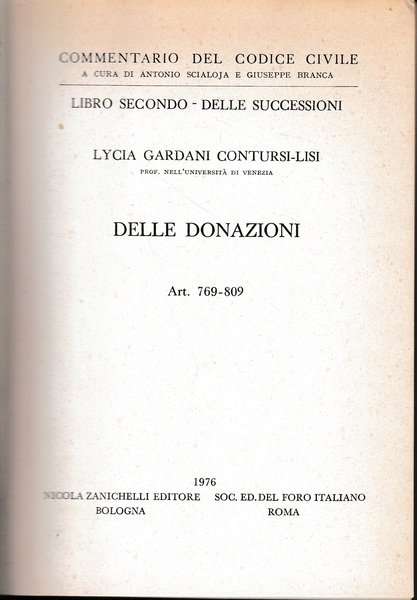 COMMENTARIO DEL CODICE CIVILE
A CURA DI ANTONIO SCIALOJA E GIUSEPPE BRANCA

LIBRO SECONDO - DELLE SUCCESSIONI

LYCIA GARDANI CONTURSI-LISI
PROF. NELL'UNIVERSITÀ DI VENEZIA

DELLE DONAZIONI

Art. 769-809

1976

NICOLA ZANICHELLI EDITORE
BOLOGNA

SOC. ED. DEL FORO ITALIANO
ROMA